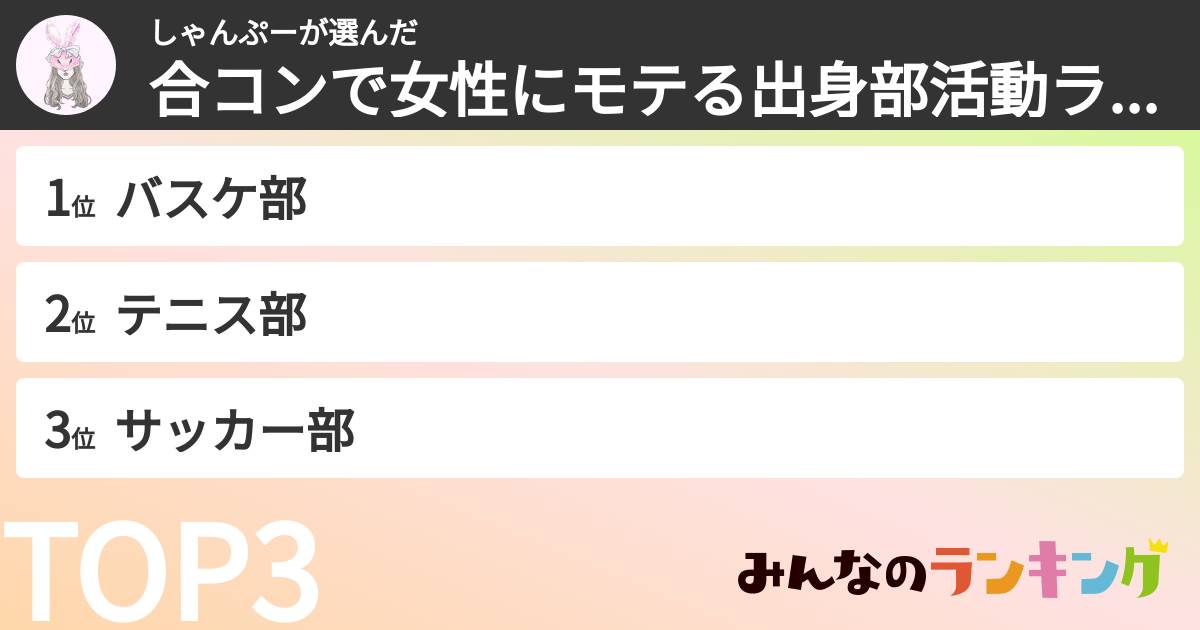 しゃんぷーが選んだ
合コンで女性にモテる出身部活動ラ...

1位 バスケ部

2位 テニス部

3位 サッカー部

TOP3

みんなのランキング